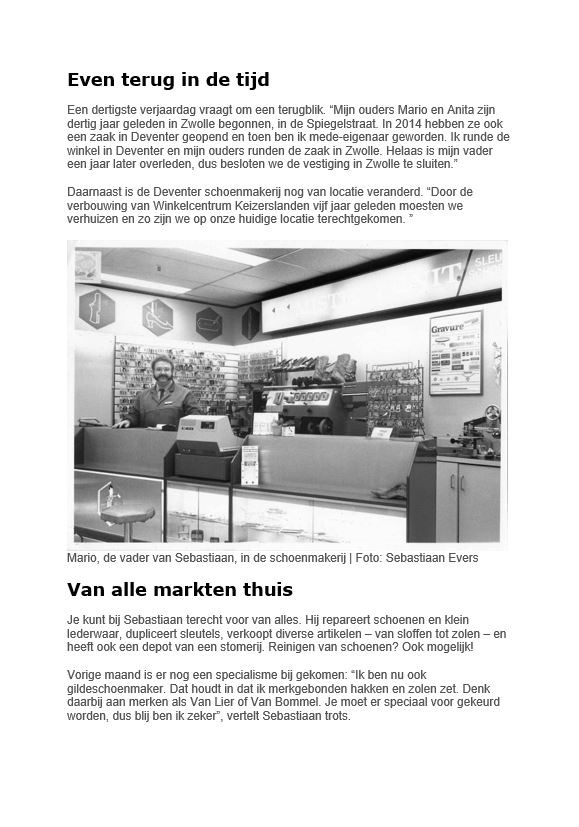 Even terug in de tijd

Een dertigste verjaardag vraagt om een terugblik. “Mijn ouders Mario en Anita zijn dertig jaar geleden in Zwolle begonnen, in de Spiegelstraat. In 2014 hebben ze ook een zaak in Deventer geopend en toen ben ik mede-eigenaar geworden. Ik runde de winkel in Deventer en mijn ouders runden de zaak in Zwolle. Helaas is mijn vader een jaar later overleden, dus besloten we de vestiging in Zwolle te sluiten.”

Daarnaast is de Deventer schoenmakerij nog van locatie veranderd. “Door de verbouwing van Winkelcentrum Keizerslanden vijf jaar geleden moesten we verhuizen en zo zijn we op onze huidige locatie terechtgekomen. ”

Gravure

Mario, de vader van Sebastiaan, in de schoenmakerij | Foto: Sebastiaan Evers

Van alle markten thuis

Je kunt bij Sebastiaan terecht voor van alles. Hij repareert schoenen en klein lederwaar, dupliceert sleutels, verkoopt diverse artikelen – van sloffen tot zolen – en heeft ook een depot van een stomerij. Reinigen van schoenen? Ook mogelijk!

Vorige maand is er nog een specialisme bij gekomen: “Ik ben nu ook gildeschoenmaker. Dat houdt in dat ik merkgebonden hakken en zolen zet. Denk daarbij aan merken als Van Lier of Van Bommel. Je moet er speciaal voor gekeurd worden, dus blij ben ik zeker”, vertelt Sebastiaan trots.